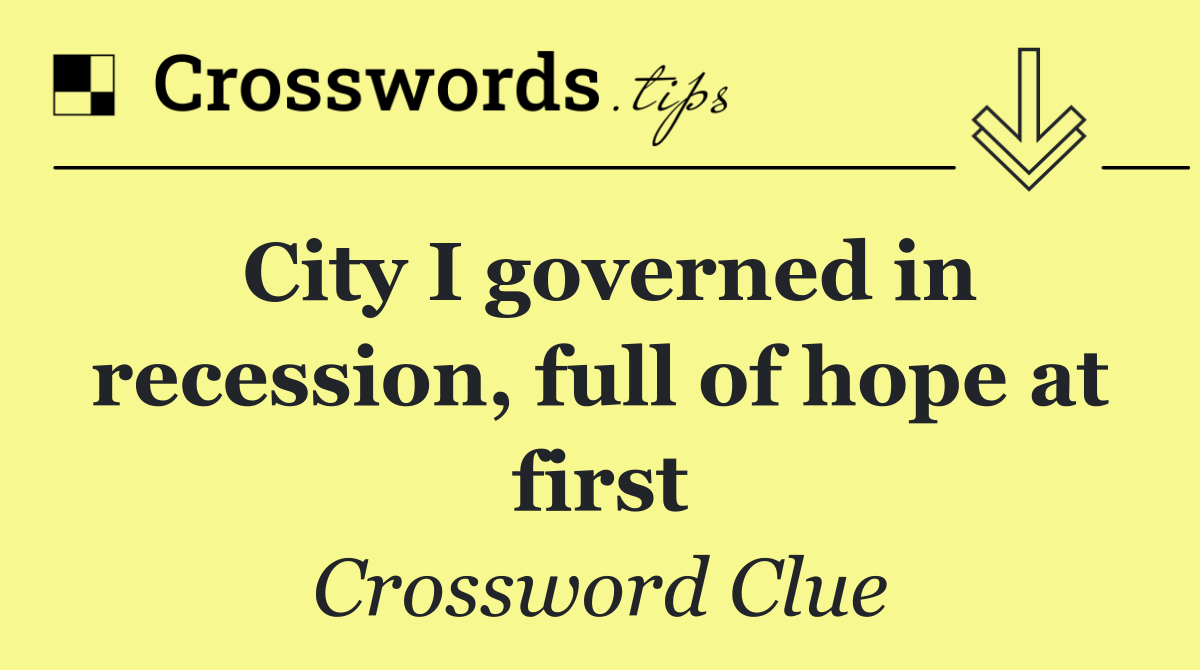 Crosswords.tips

City I governed in recession, full of hope at first

Crossword Clue